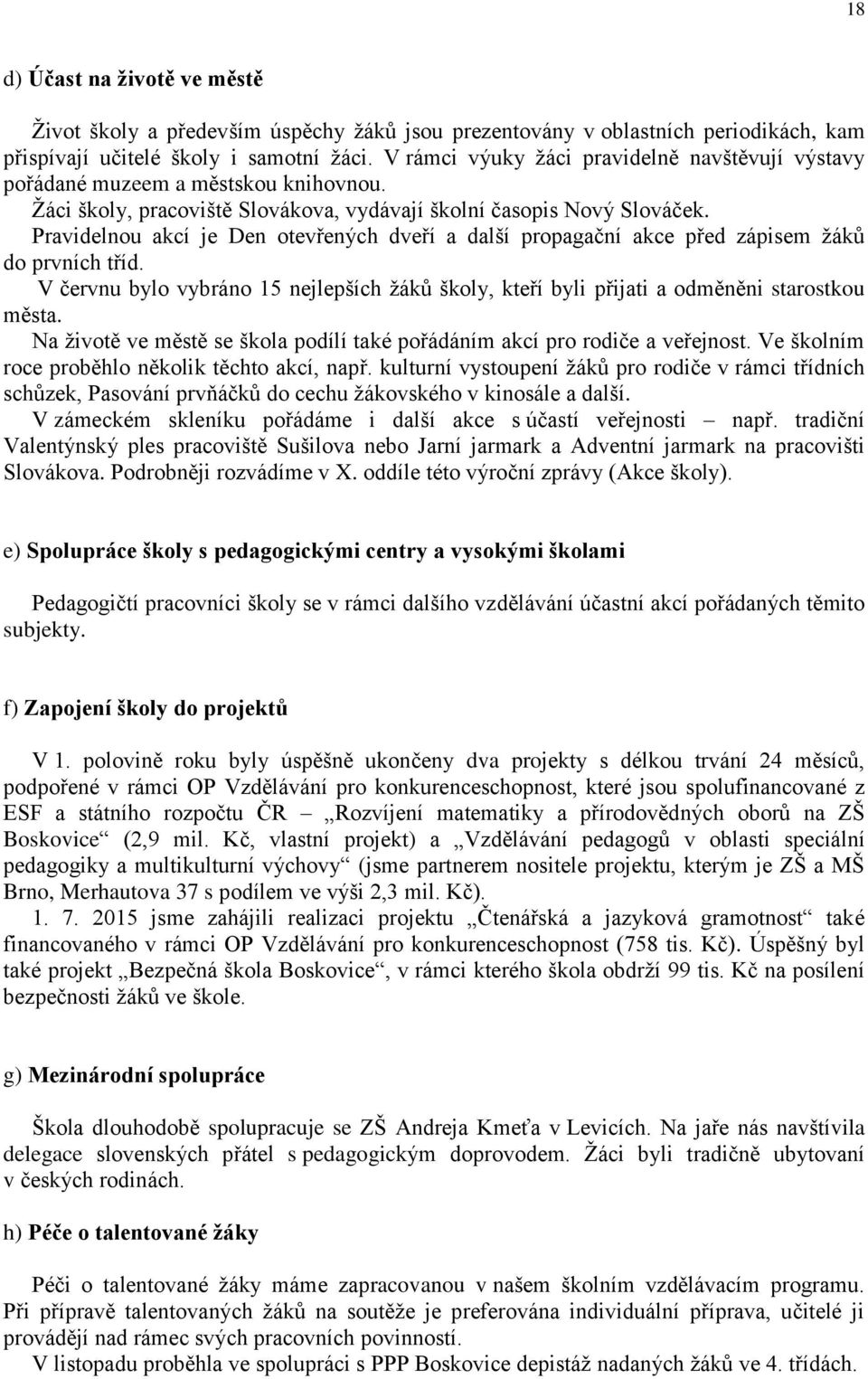 18

d) Účast na životě ve městě

Život školy a především úspěchy žáků jsou prezentovány v oblastních periodikách, kam přispívají učitelé školy i samotní žáci. V rámci výuky žáci pravidelně navštěvují výstavy pořádané muzeem a městskou knihovnou.
Žáci školy, pracoviště Slovákova, vydávají školní časopis Nový Slováček.
Pravidelnou akcí je Den otevřených dveří a další propagační akce před zápisem žáků do prvních tříd.
V červnu bylo vybráno 15 nejlepších žáků školy, kteří byli přijati a odměněni starostkou města.
Na životě ve městě se škola podílí také pořádáním akcí pro rodiče a veřejnost. Ve školním roce proběhlo několik těchto akcí, např. kulturní vystoupení žáků pro rodiče v rámci třídních schůzek, Pasování prvňáčků do cechu žákovského v kinosále a další.
V zámeckém skleníku pořádáme i další akce s účastí veřejnosti – např. tradiční Valentýnský ples pracoviště Sušilova nebo Jarní jarmark a Adventní jarmark na pracovišti Slovákova. Podrobněji rozvádíme v X. oddíle této výroční zprávy (Akce školy).

e) Spolupráce školy s pedagogickými centry a vysokými školami

Pedagogičtí pracovníci školy se v rámci dalšího vzdělávání účastní akcí pořádaných těmito subjekty.

f) Zapojení školy do projektů

V 1. polovině roku byly úspěšně ukončeny dva projekty s délkou trvání 24 měsíců, podpořené v rámci OP Vzdělávání pro konkurenceschopnost, které jsou spolufinancované z ESF a státního rozpočtu ČR – „Rozvíjení matematiky a přírodovědných oborů na ZŠ Boskovice“ (2,9 mil. Kč, vlastní projekt) a „Vzdělávání pedagogů v oblasti speciální pedagogiky a multikulturní výchovy“ (jsme partnerem nositele projektu, kterým je ZŠ a MŠ Brno, Merhautova 37 s podílem ve výši 2,3 mil. Kč).
1. 7. 2015 jsme zahájili realizaci projektu „Čtenářská a jazyková gramotnost“ také financovaného v rámci OP Vzdělávání pro konkurenceschopnost (758 tis. Kč). Úspěšný byl také projekt „Bezpečná škola Boskovice“, v rámci kterého škola obdrží 99 tis. Kč na posílení bezpečnosti žáků ve škole.

g) Mezinárodní spolupráce

Škola dlouhodobě spolupracuje se ZŠ Andreja Kmeťa v Levicích. Na jaře nás navštívila delegace slovenských přátel s pedagogickým doprovodem. Žáci byli tradičně ubytovaní v českých rodinách.

h) Péče o talentované žáky

Péči o talentované žáky máme zapracovanou v našem školním vzdělávacím programu. Při přípravě talentovaných žáků na soutěže je preferována individuální příprava, učitelé ji provádějí nad rámec svých pracovních povinností.
V listopadu proběhla ve spolupráci s PPP Boskovice depistáž nadaných žáků ve 4. třídách.